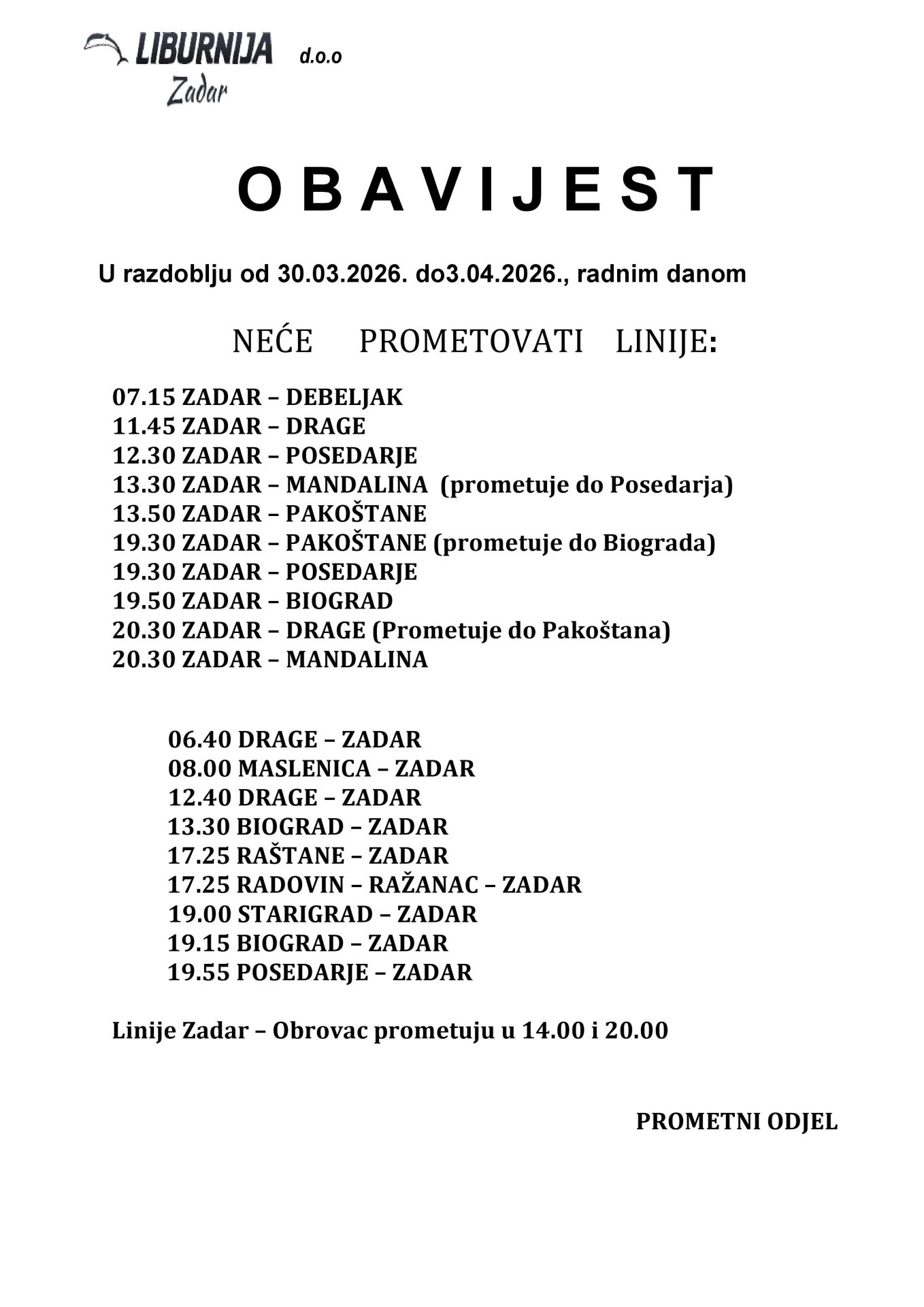 LIBURNIJA d.o.o
Zadar

O B A V I J E S T

U razdoblju od 30.03.2026. do3.04.2026., radnim danom

NEĆE PROMETOVATI LINIJE:

07.15 ZADAR – DEBELJAK
11.45 ZADAR – DRAGE
12.30 ZADAR – POSEDARJE
13.30 ZADAR – MANDALINA (prometuje do Posedarja)
13.50 ZADAR – PAKOŠTANE
19.30 ZADAR – PAKOŠTANE (prometuje do Biograda)
19.30 ZADAR – POSEDARJE
19.50 ZADAR – BIOGRAD
20.30 ZADAR – DRAGE (Prometuje do Pakoštana)
20.30 ZADAR – MANDALINA

06.40 DRAGE – ZADAR
08.00 MASLENICA – ZADAR
12.40 DRAGE – ZADAR
13.30 BIOGRAD – ZADAR
17.25 RAŠTANE – ZADAR
17.25 RADOVIN – RAŽANAC – ZADAR
19.00 STARIGRAD – ZADAR
19.15 BIOGRAD – ZADAR
19.55 POSEDARJE – ZADAR

Linije Zadar – Obrovac prometuju u 14.00 i 20.00

PROMETNI ODJEL